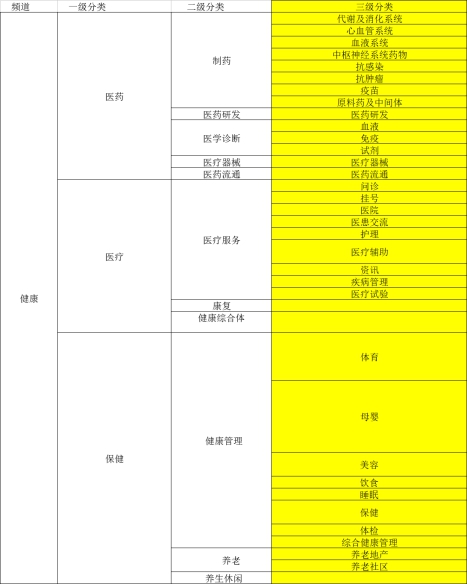 | 频道 | 一级分类 | 二级分类 | 三级分类 |
|---|---|---|---|
| 健康 | 医药 | 制药 | 代谢及消化系统 |
| | | | 心血管系统 |
| | | | 血液系统 |
| | | | 中枢神经系统药物 |
| | | | 抗感染 |
| | | | 抗肿瘤 |
| | | | 疫苗 |
| | | | 原料药及中间体 |
| | | 医药研发 | 医药研发 |
| | | 医学诊断 | 血液 |
| | | | 免疫 |
| | | | 试剂 |
| | | 医疗器械 | 医疗器械 |
| | | 医药流通 | 医药流通 |
| | 医疗 | 医疗服务 | 问诊 |
| | | | 挂号 |
| | | | 医院 |
| | | | 医患交流 |
| | | | 护理 |
| | | | 医疗辅助 |
| | | | 资讯 |
| | | | 疾病管理 |
| | | | 医疗试验 |
| | | 康复 | |
| | | 健康综合体 | |
| | 保健 | 健康管理 | 体育 |
| | | | 母婴 |
| | | | 美容 |
| | | | 饮食 |
| | | | 睡眠 |
| | | | 保健 |
| | | | 体检 |
| | | | 综合健康管理 |
| | | 养老 | 养老地产 |
| | | | 养老社区 |
| | | 养生休闲 | |